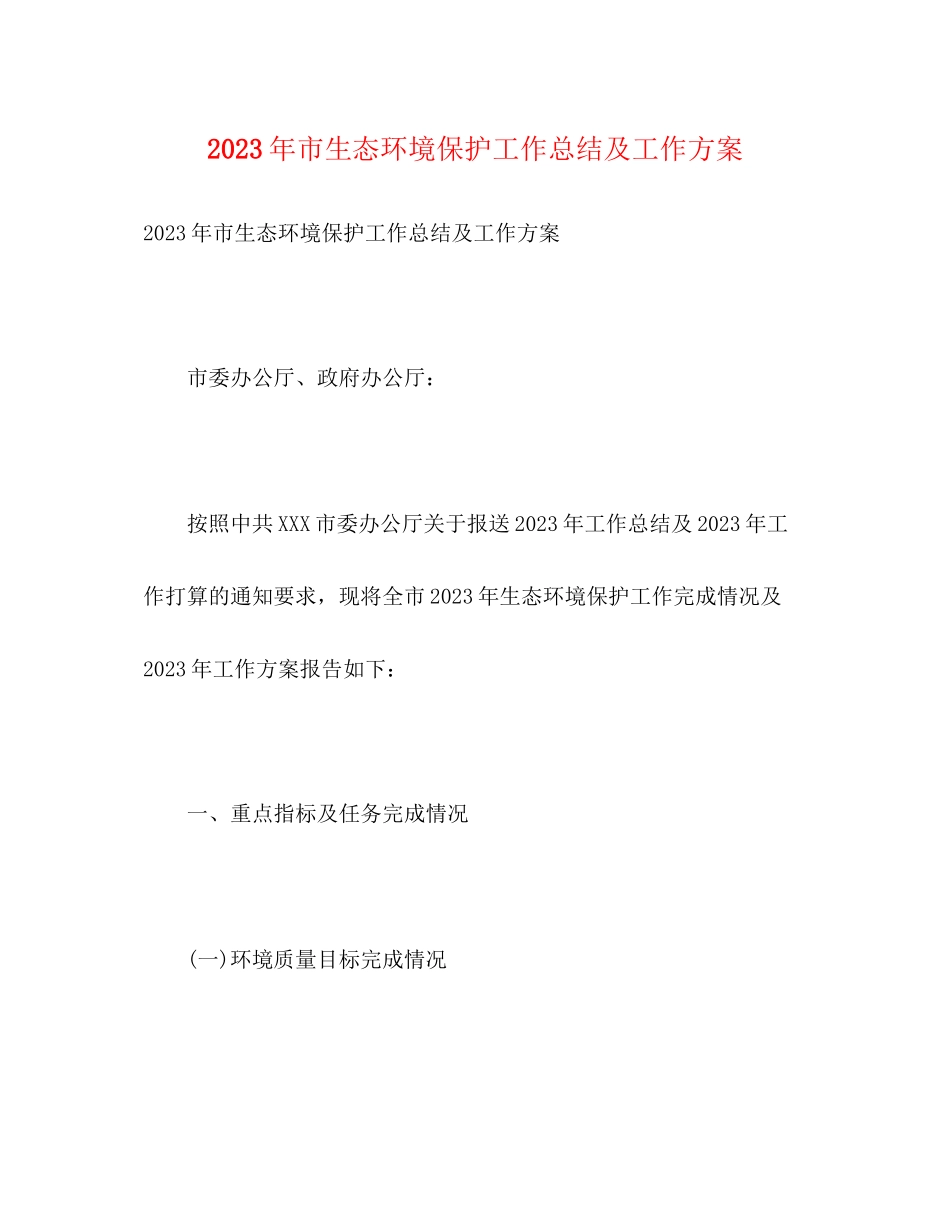 2023年市生态环境保护工作总结及工作方案

2023年市生态环境保护工作总结及工作方案

市委办公厅、政府办公厅：

按照中共XXX市委办公厅关于报送2023年工作总结及2023年工作打算的通知要求，现将全市2023年生态环境保护工作完成情况及2023年工作方案报告如下：

一、重点指标及任务完成情况

(一)环境质量目标完成情况